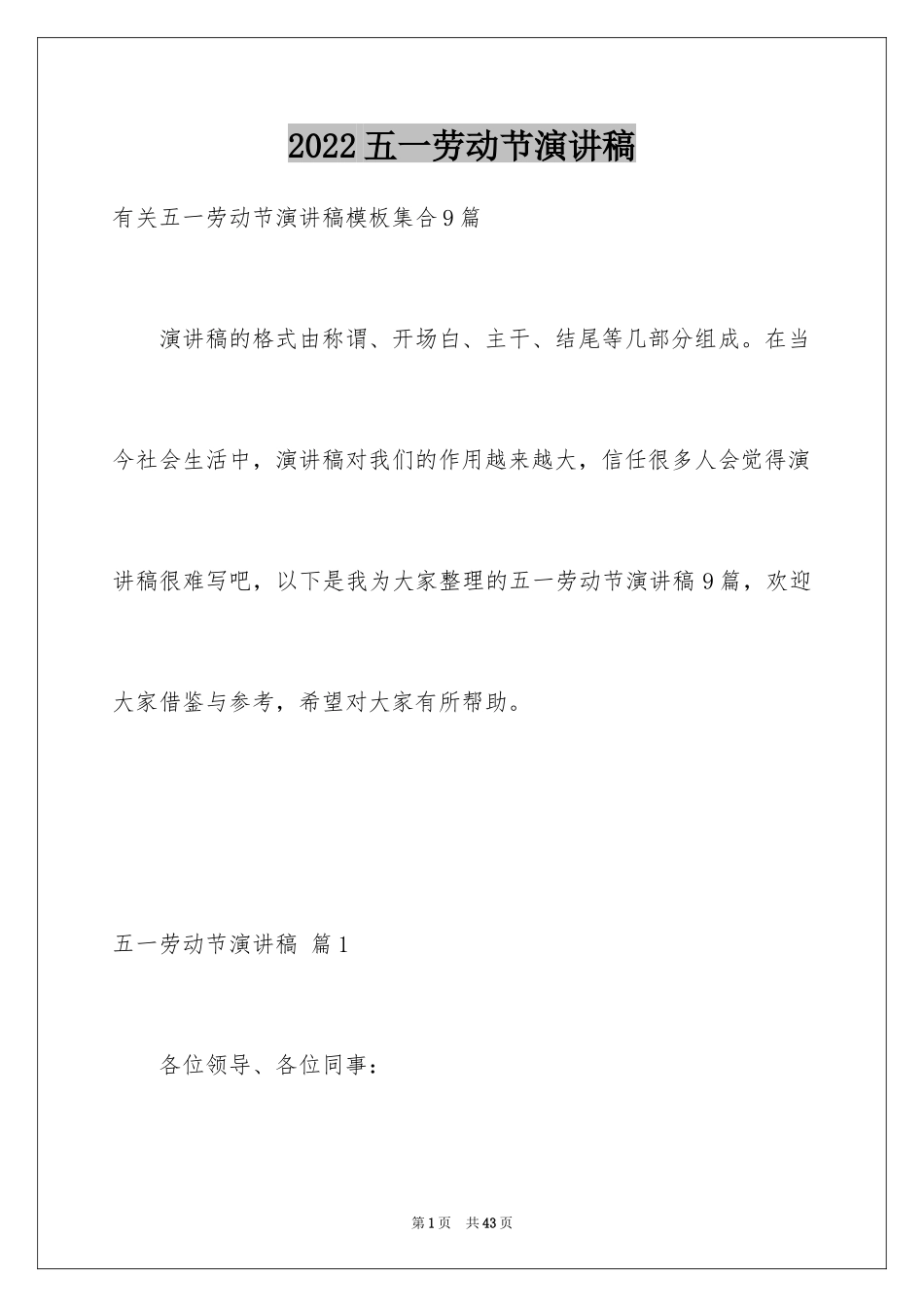 2022五一劳动节演讲稿

有关五一劳动节演讲稿模板集合9篇

演讲稿的格式由称谓、开场白、主干、结尾等几部分组成。在当今社会生活中，演讲稿对我们的作用越来越大，信任很多人会觉得演讲稿很难写吧，以下是我为大家整理的五一劳动节演讲稿9篇，欢迎大家借鉴与参考，希望对大家有所帮助。

五一劳动节演讲稿 篇1

各位领导、各位同事：

第1页 共43页